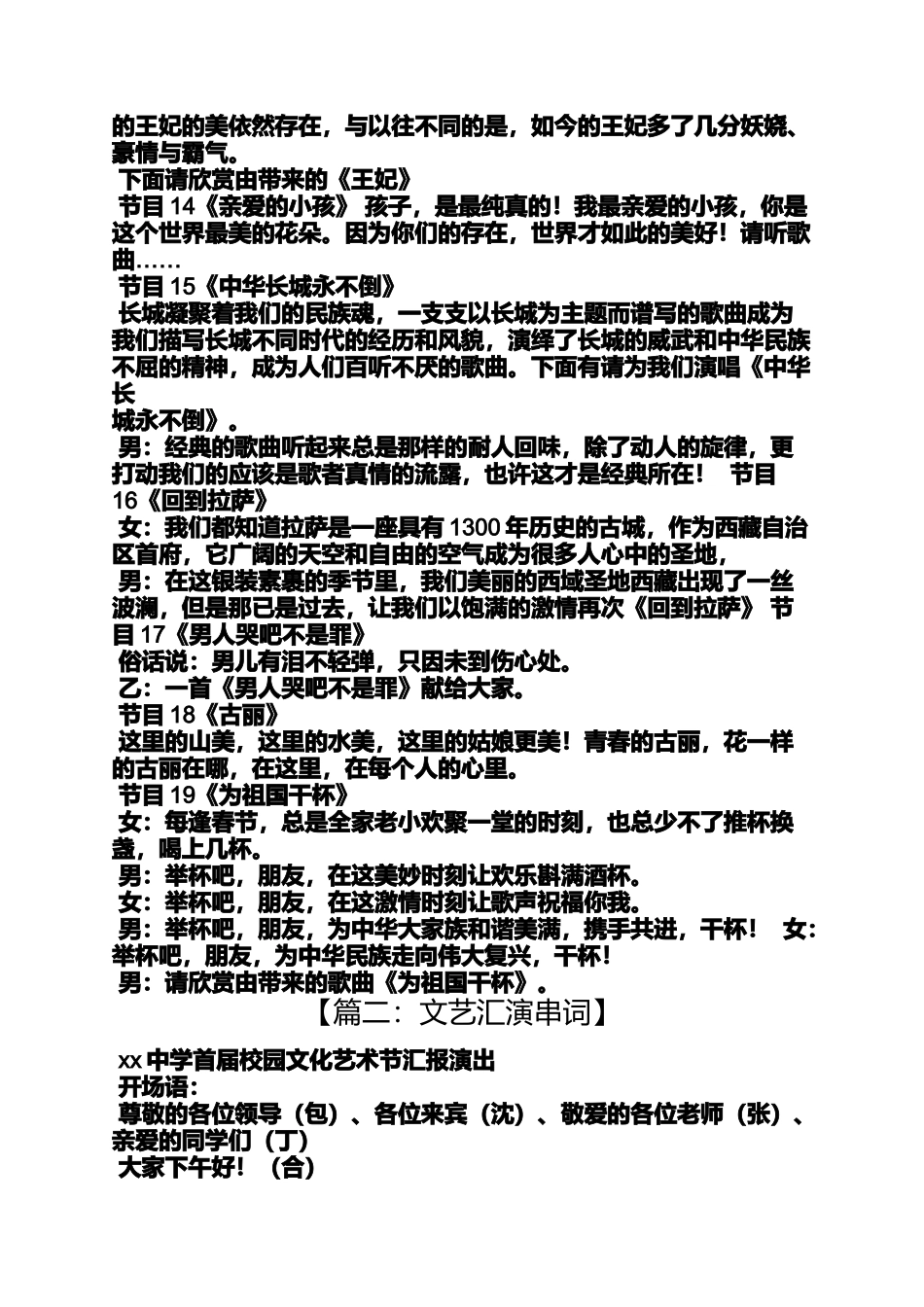 的王妃的美依然存在，与以往不同的是，如今的王妃多了几分妖娆、豪情与霸气。
下面请欣赏由带来的《王妃》
节目 14《亲爱的小孩》 孩子，是最纯真的！我最亲爱的小孩，你是这个世界最美的花朵。因为你们的存在，世界才如此的美好！请听歌曲……
节目 15《中华长城永不倒》
长城凝聚着我们的民族魂，一支支以长城为主题而谱写的歌曲成为我们描写长城不同时代的经历和风貌，演绎了长城的威武和中华民族不屈的精神，成为人们百听不厌的歌曲。下面有请为我们演唱《中华长
城永不倒》。
男：经典的歌曲听起来总是那样的耐人回味，除了动人的旋律，更打动我们的应该是歌者真情的流露，也许这才是经典所在！ 节目 16《回到拉萨》
女：我们都知道拉萨是一座具有 1300 年历史的古城，作为西藏自治区首府，它广阔的天空和自由的空气成为很多人心中的圣地，
男：在这银装素裹的季节里，我们美丽的西域圣地西藏出现了一丝波澜，但是那已是过去，让我们以饱满的激情再次《回到拉萨》 节目 17《男人哭吧不是罪》
俗话说：男儿有泪不轻弹，只因未到伤心处。
乙：一首《男人哭吧不是罪》献给大家。
节目 18《古丽》
这里的山美，这里的水美，这里的姑娘更美！青春的古丽，花一样的古丽在哪，在这里，在每个人的心里。
节目 19《为祖国干杯》
女：每逢春节，总是全家老小欢聚一堂的时刻，也总少不了推杯换盏，喝上几杯。
男：举杯吧，朋友，在这美妙时刻让欢乐斟满酒杯。
女：举杯吧，朋友，在这激情时刻让歌声祝福你我。
男：举杯吧，朋友，为中华大家族和谐美满，携手共进，干杯！ 女：举杯吧，朋友，为中华民族走向伟大复兴，干杯！
男：请欣赏由带来的歌曲《为祖国干杯》。
【篇二：文艺汇演串词】
xx 中学首届校园文化艺术节汇报演出
开场语：
尊敬的各位领导（包）、各位来宾（沈）、敬爱的各位老师（张）、亲爱的同学们（丁）
大家下午好！（合）